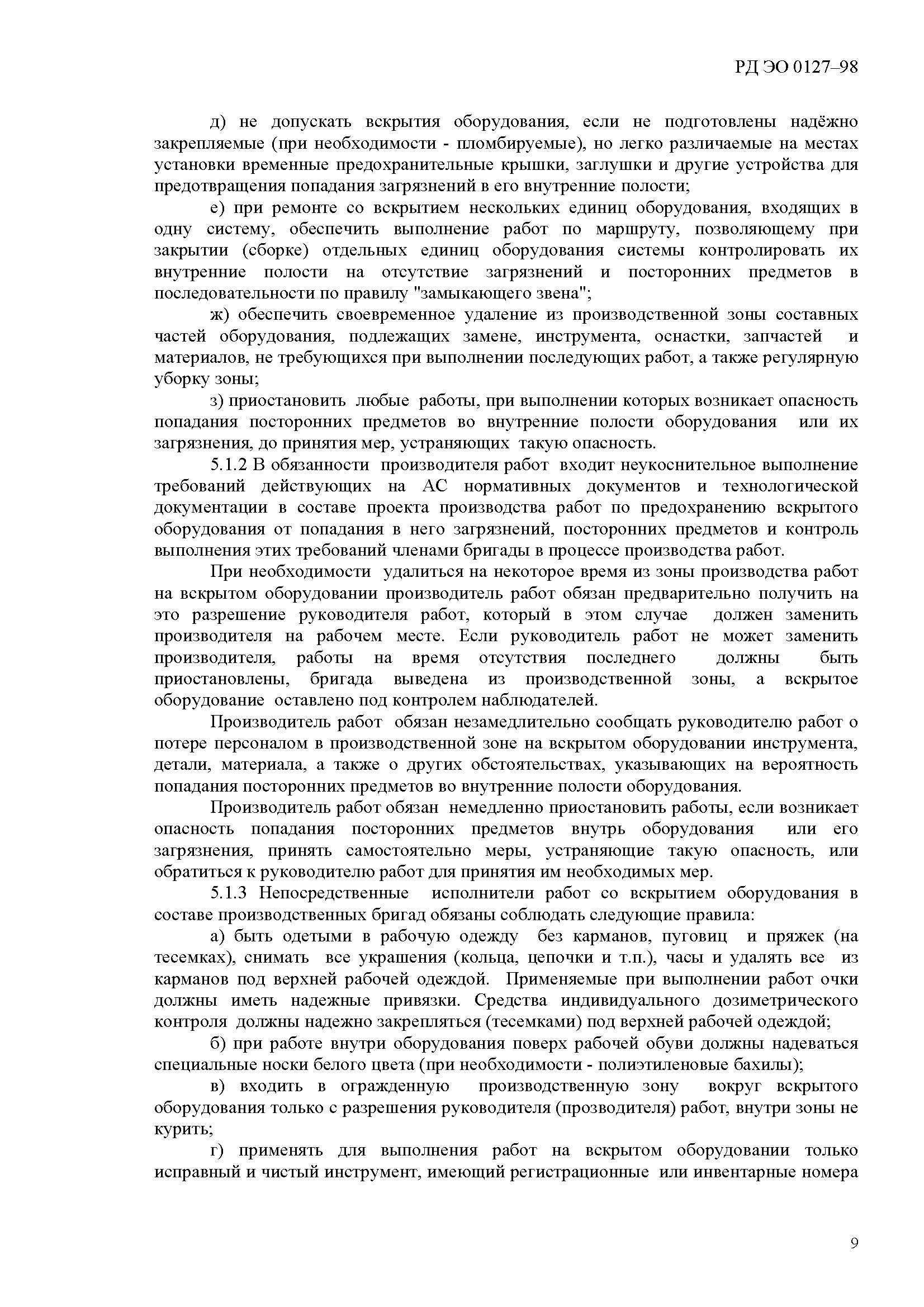 РД ЭО 0127–98

д) не допускать вскрытия оборудования, если не подготовлены надёжно закрепляемые (при необходимости - пломбируемые), но легко различаемые на местах установки временные предохранительные крышки, заглушки и другие устройства для предотвращения попадания загрязнений в его внутренние полости;

е) при ремонте со вскрытием нескольких единиц оборудования, входящих в одну систему, обеспечить выполнение работ по маршруту, позволяющему при закрытии (сборке) отдельных единиц оборудования системы контролировать их внутренние полости на отсутствие загрязнений и посторонних предметов в последовательности по правилу "замыкающего звена";

ж) обеспечить своевременное удаление из производственной зоны составных частей оборудования, подлежащих замене, инструмента, оснастки, запчастей и материалов, не требующихся при выполнении последующих работ, а также регулярную уборку зоны;

з) приостановить любые работы, при выполнении которых возникает опасность попадания посторонних предметов во внутренние полости оборудования или их загрязнения, до принятия мер, устраняющих такую опасность.

5.1.2 В обязанности производителя работ входит неукоснительное выполнение требований действующих на АС нормативных документов и технологической документации в составе проекта производства работ по предохранению вскрытого оборудования от попадания в него загрязнений, посторонних предметов и контроль выполнения этих требований членами бригады в процессе производства работ.

При необходимости удалиться на некоторое время из зоны производства работ на вскрытом оборудовании производитель работ обязан предварительно получить на это разрешение руководителя работ, который в этом случае должен заменить производителя на рабочем месте. Если руководитель работ не может заменить производителя, работы на время отсутствия последнего должны быть приостановлены, бригада выведена из производственной зоны, а вскрытое оборудование оставлено под контролем наблюдателей.

Производитель работ обязан незамедлительно сообщать руководителю работ о потере персоналом в производственной зоне на вскрытом оборудовании инструмента, детали, материала, а также о других обстоятельствах, указывающих на вероятность попадания посторонних предметов во внутренние полости оборудования.

Производитель работ обязан немедленно приостановить работы, если возникает опасность попадания посторонних предметов внутрь оборудования или его загрязнения, принять самостоятельно меры, устраняющие такую опасность, или обратиться к руководителю работ для принятия им необходимых мер.

5.1.3 Непосредственные исполнители работ со вскрытием оборудования в составе производственных бригад обязаны соблюдать следующие правила:

а) быть одетыми в рабочую одежду без карманов, пуговиц и пряжек (на тесемках), снимать все украшения (кольца, цепочки и т.п.), часы и удалять все из карманов под верхней рабочей одеждой. Применяемые при выполнении работ очки должны иметь надежные привязки. Средства индивидуального дозиметрического контроля должны надежно закрепляться (тесемками) под верхней рабочей одеждой;

б) при работе внутри оборудования поверх рабочей обуви должны надеваться специальные носки белого цвета (при необходимости - полиэтиленовые бахилы);

в) входить в огражденную производственную зону вокруг вскрытого оборудования только с разрешения руководителя (прозводителя) работ, внутри зоны не курить;

г) применять для выполнения работ на вскрытом оборудовании только исправный и чистый инструмент, имеющий регистрационные или инвентарные номера

9